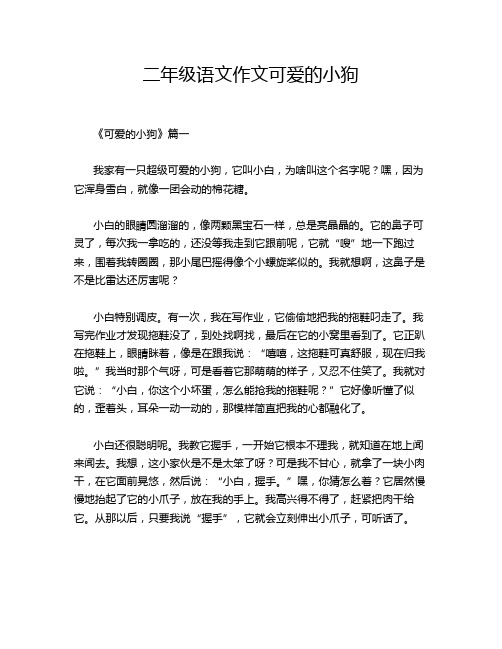 二年级语文作文可爱的小狗

《可爱的小狗》篇一

我家有一只超级可爱的小狗，它叫小白，为啥叫这个名字呢？嘿，因为它浑身雪白，就像一团会动的棉花糖。

小白的眼睛圆溜溜的，像两颗黑宝石一样，总是亮晶晶的。它的鼻子可灵了，每次我一拿吃的，还没等我走到它跟前呢，它就“嗖”地一下跑过来，围着我转圈圈，那小尾巴摇得像个小螺旋桨似的。我就想啊，这鼻子是不是比雷达还厉害呢？

小白特别调皮。有一次，我在写作业，它偷偷地把我的拖鞋叼走了。我写完作业才发现拖鞋没了，到处找啊找，最后在它的小窝里看到了。它正趴在拖鞋上，眼睛眯着，像是在跟我说：“嘻嘻，这拖鞋可真舒服，现在归我啦。”我当时那个气呀，可是看着它那萌萌的样子，又忍不住笑了。我就对它说：“小白，你这个小坏蛋，怎么能抢我的拖鞋呢？”它好像听懂了似的，歪着头，耳朵一动一动的，那模样简直把我的心都融化了。

小白还很聪明呢。我教它握手，一开始它根本不理我，就知道在地上闻来闻去。我想，这小家伙是不是太笨了呀？可是我不甘心，就拿了一块小肉干，在它面前晃悠，然后说：“小白，握手。”嘿，你猜怎么着？它居然慢慢地抬起了它的小爪子，放在我的手上。我高兴得不得了，赶紧把肉干给它。从那以后，只要我说“握手”，它就会立刻伸出小爪子，可听话了。